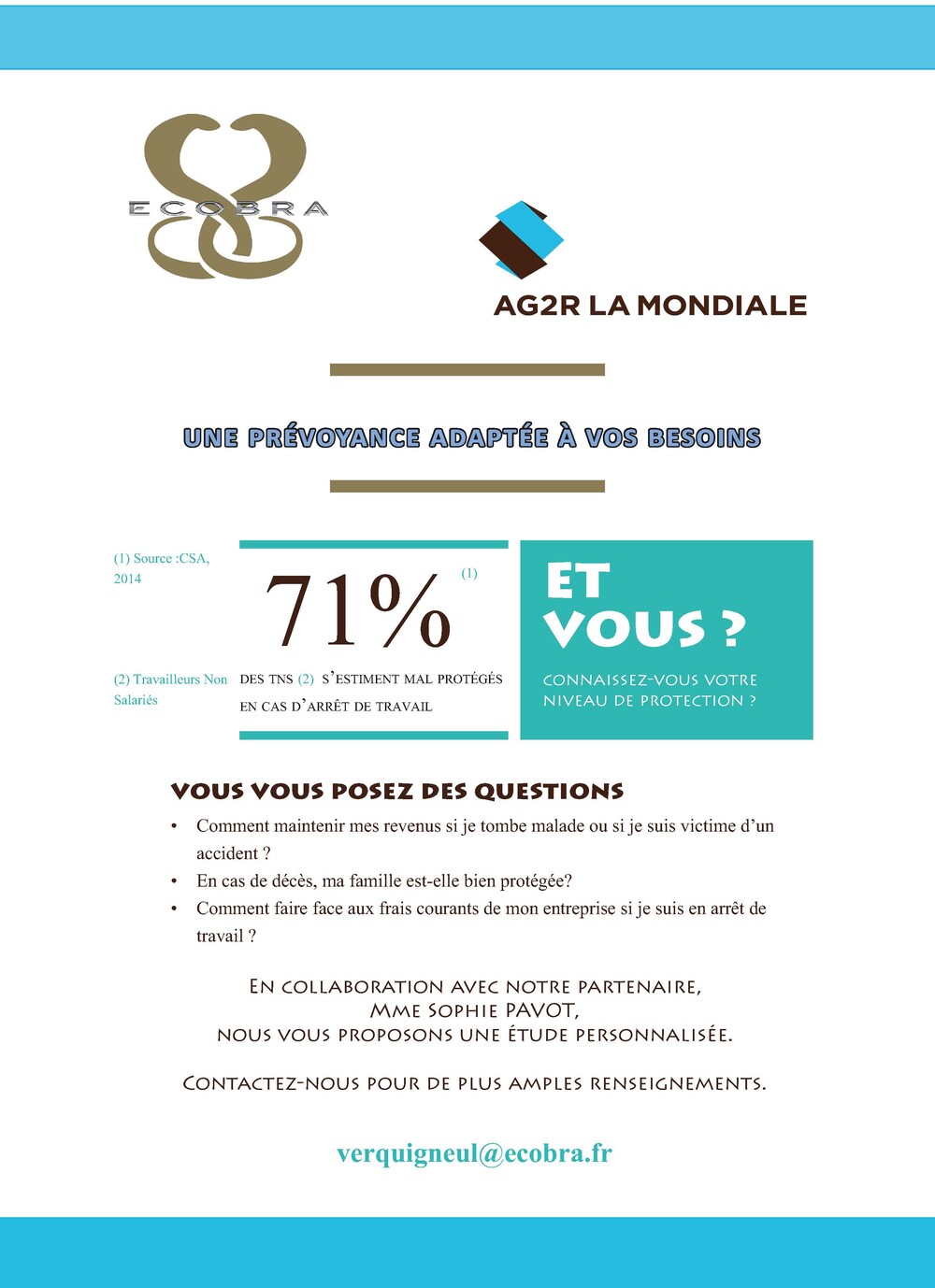 ECOBRA

AG2R LA MONDIALE

UNE PRÉVOYANCE ADAPTÉE À VOS BESOINS

(1) Source :CSA, 2014

(2) Travailleurs Non Salariés

71% (1)

DES TNS (2) S'ESTIMENT MAL PROTÉGÉS EN CAS D'ARRÊT DE TRAVAIL

ET VOUS ?

CONNAISSEZ-VOUS VOTRE NIVEAU DE PROTECTION ?

VOUS VOUS POSEZ DES QUESTIONS

• Comment maintenir mes revenus si je tombe malade ou si je suis victime d'un accident ?
• En cas de décès, ma famille est-elle bien protégée?
• Comment faire face aux frais courants de mon entreprise si je suis en arrêt de travail ?

EN COLLABORATION AVEC NOTRE PARTENAIRE, MME SOPHIE PAVOT, NOUS VOUS PROPOSONS UNE ÉTUDE PERSONNALISÉE.

CONTACTEZ-NOUS POUR DE PLUS AMPLES RENSEIGNEMENTS.

verquigneul@ecobra.fr